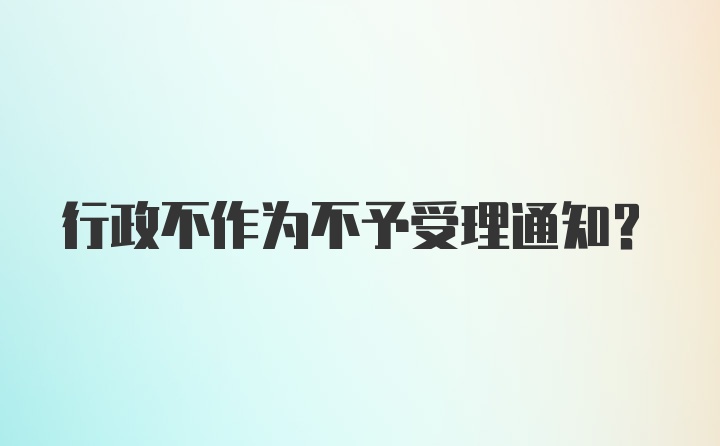 行政不作为不予受理通知?